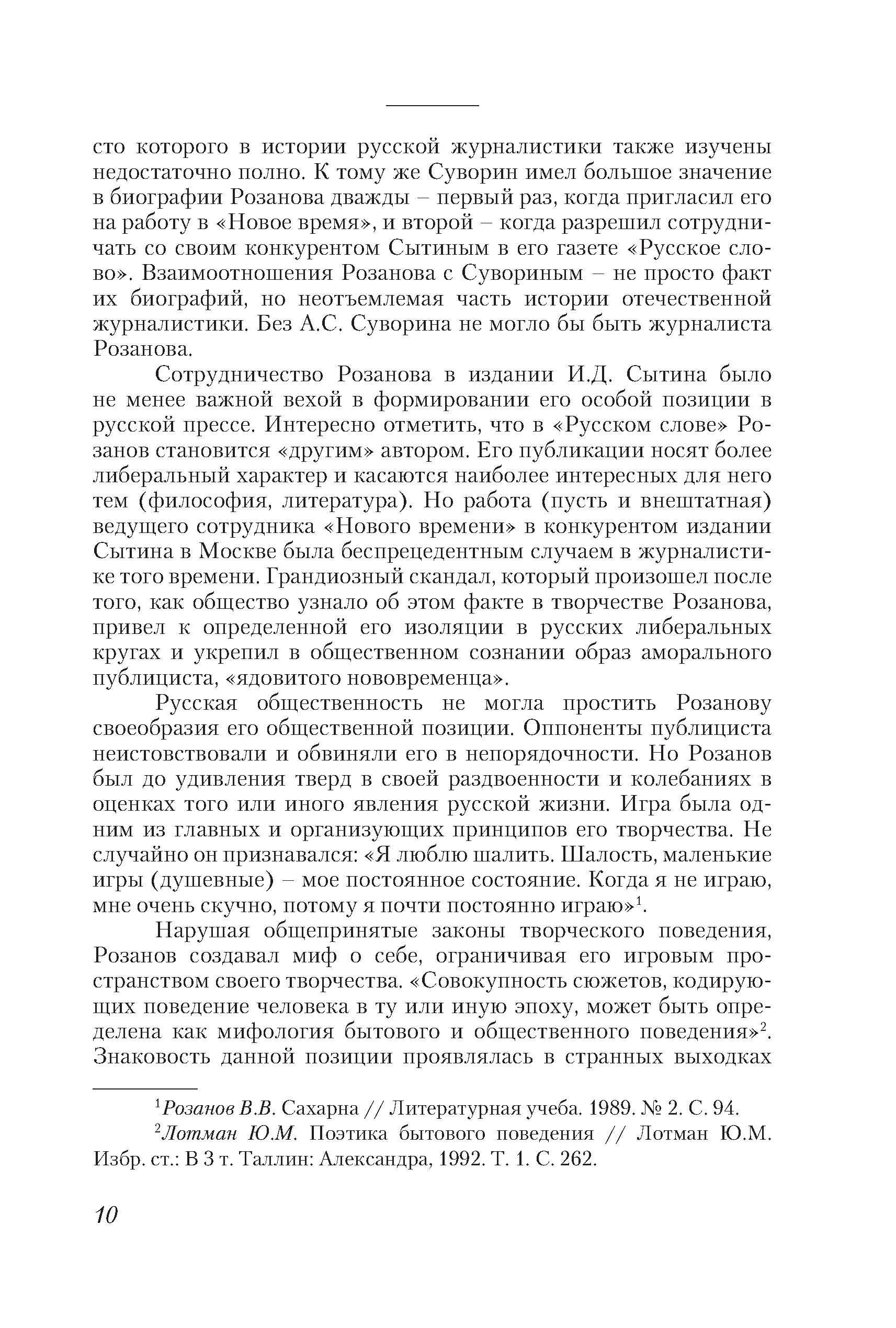 сто которого в истории русской журналистики также изучены недостаточно полно. К тому же Суворин имел большое значение в биографии Розанова дважды – первый раз, когда пригласил его на работу в «Новое время», и второй – когда разрешил сотрудничать со своим конкурентом Сытиным в его газете «Русское слово». Взаимоотношения Розанова с Сувориным – не просто факт их биографий, но неотъемлемая часть истории отечественной журналистики. Без А.С. Суворина не могло бы быть журналиста Розанова.

Сотрудничество Розанова в издании И.Д. Сытина было не менее важной вехой в формировании его особой позиции в русской прессе. Интересно отметить, что в «Русском слове» Розанов становится «другим» автором. Его публикации носят более либеральный характер и касаются наиболее интересных для него тем (философия, литература). Но работа (пусть и внештатная) ведущего сотрудника «Нового времени» в конкурентом издании Сытина в Москве была беспрецедентным случаем в журналистике того времени. Грандиозный скандал, который произошел после того, как общество узнало об этом факте в творчестве Розанова, привел к определенной его изоляции в русских либеральных кругах и укрепил в общественном сознании образ аморального публициста, «ядовитого нововременца».

Русская общественность не могла простить Розанову своеобразия его общественной позиции. Оппоненты публициста неистовствовали и обвиняли его в непорядочности. Но Розанов был до удивления тверд в своей раздвоенности и колебаниях в оценках того или иного явления русской жизни. Игра была одним из главных и организующих принципов его творчества. Не случайно он признавался: «Я люблю шалить. Шалость, маленькие игры (душевные) – мое постоянное состояние. Когда я не играю, мне очень скучно, потому я почти постоянно играю»$^1$.

Нарушая общепринятые законы творческого поведения, Розанов создавал миф о себе, ограничивая его игровым пространством своего творчества. «Совокупность сюжетов, кодирующих поведение человека в ту или иную эпоху, может быть определена как мифология бытового и общественного поведения»$^2$. Знаковость данной позиции проявлялась в странных выходках

$^1$Розанов В.В. Сахарна // Литературная учеба. 1989. № 2. С. 94.

$^2$Лотман Ю.М. Поэтика бытового поведения // Лотман Ю.М. Избр. ст.: В 3 т. Таллин: Александра, 1992. Т. 1. С. 262.

10